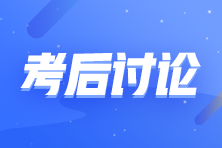 考后讨论